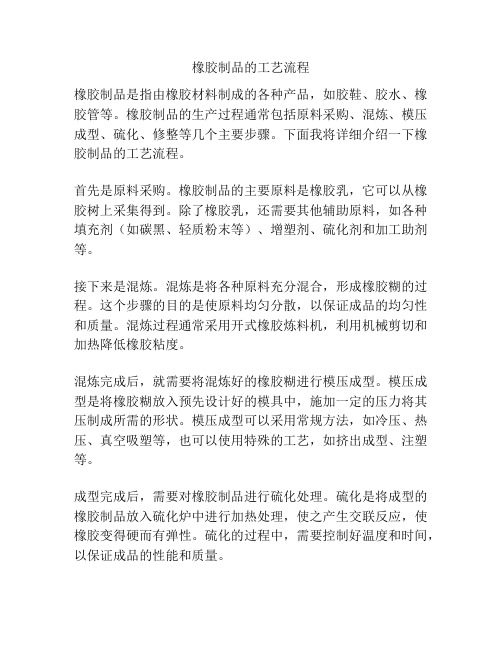 橡胶制品的工艺流程

橡胶制品是指由橡胶材料制成的各种产品，如胶鞋、胶水、橡胶管等。橡胶制品的生产过程通常包括原料采购、混炼、模压成型、硫化、修整等几个主要步骤。下面我将详细介绍一下橡胶制品的工艺流程。

首先是原料采购。橡胶制品的主要原料是橡胶乳，它可以从橡胶树上采集得到。除了橡胶乳，还需要其他辅助原料，如各种填充剂（如碳黑、轻质粉末等）、增塑剂、硫化剂和加工助剂等。

接下来是混炼。混炼是将各种原料充分混合，形成橡胶糊的过程。这个步骤的目的是使原料均匀分散，以保证成品的均匀性和质量。混炼过程通常采用开式橡胶炼料机，利用机械剪切和加热降低橡胶粘度。

混炼完成后，就需要将混炼好的橡胶糊进行模压成型。模压成型是将橡胶糊放入预先设计好的模具中，施加一定的压力将其压制成所需的形状。模压成型可以采用常规方法，如冷压、热压、真空吸塑等，也可以使用特殊的工艺，如挤出成型、注塑等。

成型完成后，需要对橡胶制品进行硫化处理。硫化是将成型的橡胶制品放入硫化炉中进行加热处理，使之产生交联反应，使橡胶变得硬而有弹性。硫化的过程中，需要控制好温度和时间，以保证成品的性能和质量。